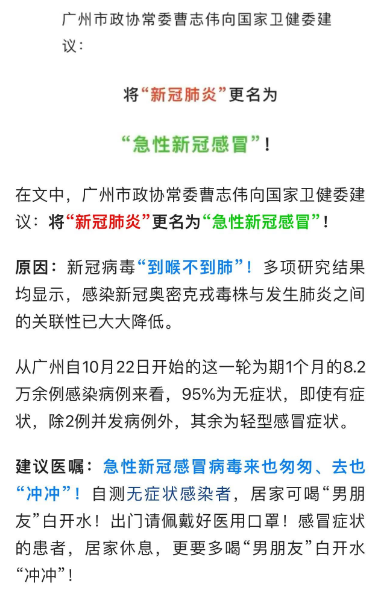 广州市政协常委曹志伟向国家卫健委建议：

将“新冠肺炎”更名为

“急性新冠感冒”！

在文中，广州市政协常委曹志伟向国家卫健委建议：将“新冠肺炎”更名为“急性新冠感冒”！

原因：新冠病毒“到喉不到肺”！多项研究结果均显示，感染新冠奥密克戎毒株与发生肺炎之间的关联性已大大降低。

从广州自10月22日开始的这一轮为期1个月的8.2万余例感染病例来看，95%为无症状，即使有症状，除2例并发病例外，其余为轻型感冒症状。

建议医嘱：急性新冠感冒病毒来也匆匆、去也“冲冲”！自测无症状感染者，居家可喝“男朋友”白开水！出门请佩戴好医用口罩！感冒症状的患者，居家休息，更要多喝“男朋友”白开水“冲冲”！